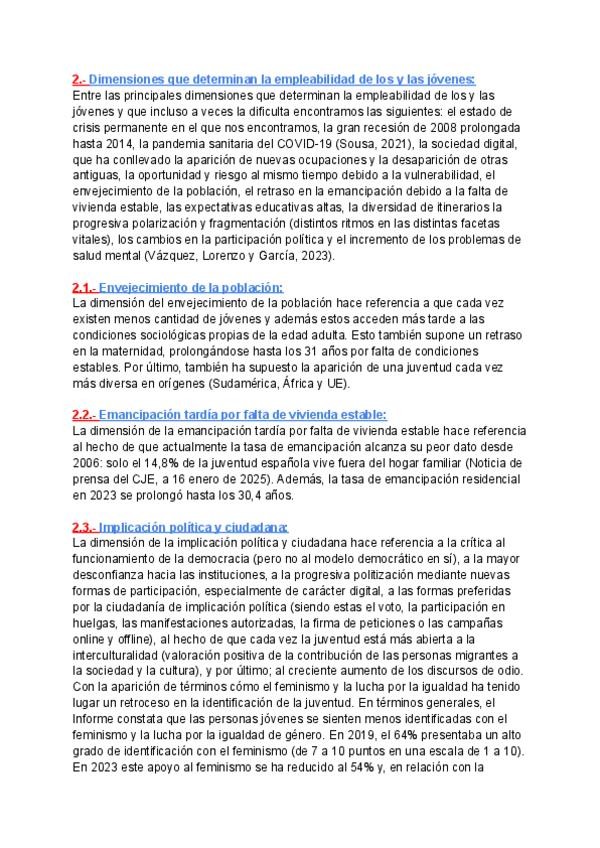 2.- Dimensiones que determinan la empleabilidad de los y las jóvenes:
Entre las principales dimensiones que determinan la empleabilidad de los y las jóvenes y que incluso a veces la dificulta encontramos las siguientes: el estado de crisis permanente en el que nos encontramos, la gran recesión de 2008 prolongada hasta 2014, la pandemia sanitaria del COVID-19 (Sousa, 2021), la sociedad digital, que ha conllevado la aparición de nuevas ocupaciones y la desaparición de otras antiguas, la oportunidad y riesgo al mismo tiempo debido a la vulnerabilidad, el envejecimiento de la población, el retraso en la emancipación debido a la falta de vivienda estable, las expectativas educativas altas, la diversidad de itinerarios la progresiva polarización y fragmentación (distintos ritmos en las distintas facetas vitales), los cambios en la participación política y el incremento de los problemas de salud mental (Vázquez, Lorenzo y García, 2023).

2.1.- Envejecimiento de la población:
La dimensión del envejecimiento de la población hace referencia a que cada vez existen menos cantidad de jóvenes y además estos acceden más tarde a las condiciones sociológicas propias de la edad adulta. Esto también supone un retraso en la maternidad, prolongándose hasta los 31 años por falta de condiciones estables. Por último, también ha supuesto la aparición de una juventud cada vez más diversa en orígenes (Sudamérica, África y UE).

2.2.- Emancipación tardía por falta de vivienda estable:
La dimensión de la emancipación tardía por falta de vivienda estable hace referencia al hecho de que actualmente la tasa de emancipación alcanza su peor dato desde 2006: solo el 14,8% de la juventud española vive fuera del hogar familiar (Noticia de prensa del CJE, a 16 enero de 2025). Además, la tasa de emancipación residencial en 2023 se prolongó hasta los 30,4 años.

2.3.- Implicación política y ciudadana:
La dimensión de la implicación política y ciudadana hace referencia a la crítica al funcionamiento de la democracia (pero no al modelo democrático en sí), a la mayor desconfianza hacia las instituciones, a la progresiva politización mediante nuevas formas de participación, especialmente de carácter digital, a las formas preferidas por la ciudadanía de implicación política (siendo estas el voto, la participación en huelgas, las manifestaciones autorizadas, la firma de peticiones o las campañas online y offline), al hecho de que cada vez la juventud está más abierta a la interculturalidad (valoración positiva de la contribución de las personas migrantes a la sociedad y la cultura), y por último; al creciente aumento de los discursos de odio. Con la aparición de términos cómo el feminismo y la lucha por la igualdad ha tenido lugar un retroceso en la identificación de la juventud. En términos generales, el Informe constata que las personas jóvenes se sienten menos identificadas con el feminismo y la lucha por la igualdad de género. En 2019, el 64% presentaba un alto grado de identificación con el feminismo (de 7 a 10 puntos en una escala de 1 a 10). En 2023 este apoyo al feminismo se ha reducido al 54% y, en relación con la